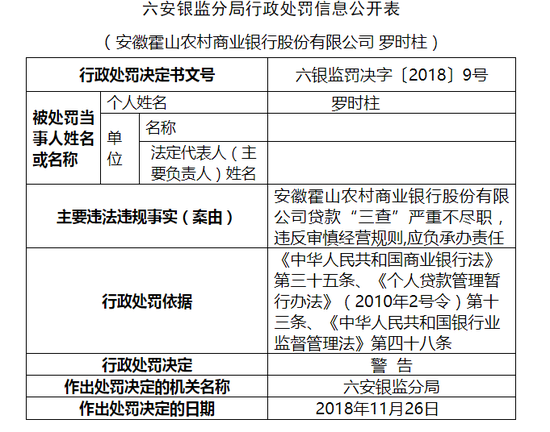 六安银监分局行政处罚信息公开表

（安徽霍山农村商业银行股份有限公司 罗时柱）

| 行政处罚决定书文号 | | | 六银监罚决字〔2018〕9号 |
|---|---|---|---|
| 被处罚当事人姓名或名称 | 个人姓名 | | 罗时柱 |
| | 单位 | 名称 | |
| | | 法定代表人（主要负责人）姓名 | |
| 主要违法违规事实（案由） | | | 安徽霍山农村商业银行股份有限公司贷款“三查”严重不尽职，违反审慎经营规则,应负承办责任 |
| 行政处罚依据 | | | 《中华人民共和国商业银行法》第三十五条、《个人贷款管理暂行办法》（2010年2号令）第十三条、《中华人民共和国银行业监督管理法》第四十八条 |
| 行政处罚决定 | | | 警 告 |
| 作出处罚决定的机关名称 | | | 六安银监分局 |
| 作出处罚决定的日期 | | | 2018年11月26日 |